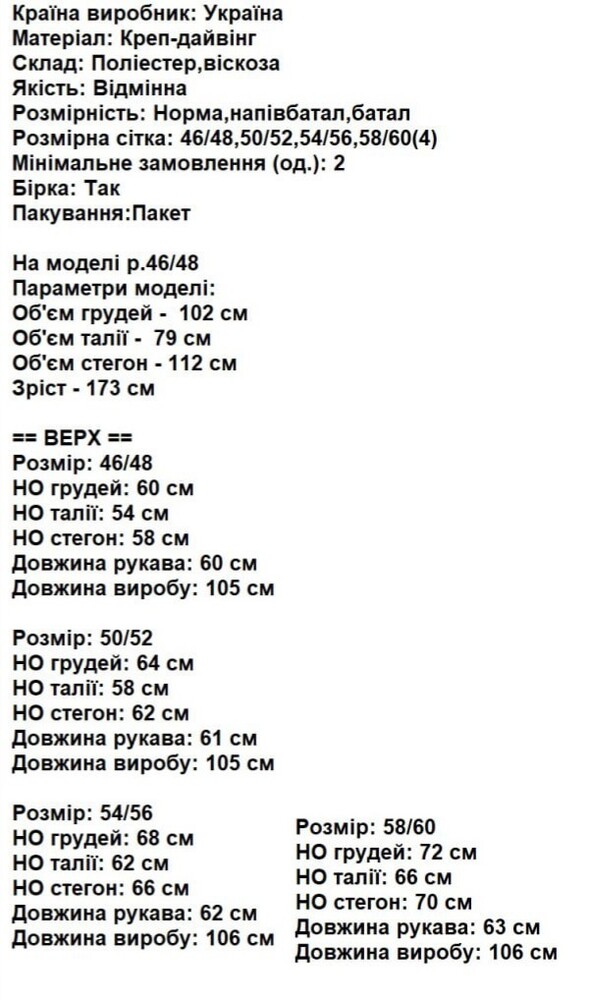 Країна виробник: Україна
Матеріал: Креп-дайвінг
Склад: Поліестер,віскоза
Якість: Відмінна
Розмірність: Норма,напівбатал,батал
Розмірна сітка: 46/48,50/52,54/56,58/60(4)
Мінімальне замовлення (од.): 2
Бірка: Так
Пакування:Пакет

На моделі р.46/48
Параметри моделі:
Об'єм грудей - 102 см
Об'єм талії - 79 см
Об'єм стегон - 112 см
Зріст - 173 см

== ВЕРХ ==
Розмір: 46/48
НО грудей: 60 см
НО талії: 54 см
НО стегон: 58 см
Довжина рукава: 60 см
Довжина виробу: 105 см

Розмір: 50/52
НО грудей: 64 см
НО талії: 58 см
НО стегон: 62 см
Довжина рукава: 61 см
Довжина виробу: 105 см

Розмір: 54/56
НО грудей: 68 см
НО талії: 62 см
НО стегон: 66 см
Довжина рукава: 62 см
Довжина виробу: 106 см

Розмір: 58/60
НО грудей: 72 см
НО талії: 66 см
НО стегон: 70 см
Довжина рукава: 63 см
Довжина виробу: 106 см